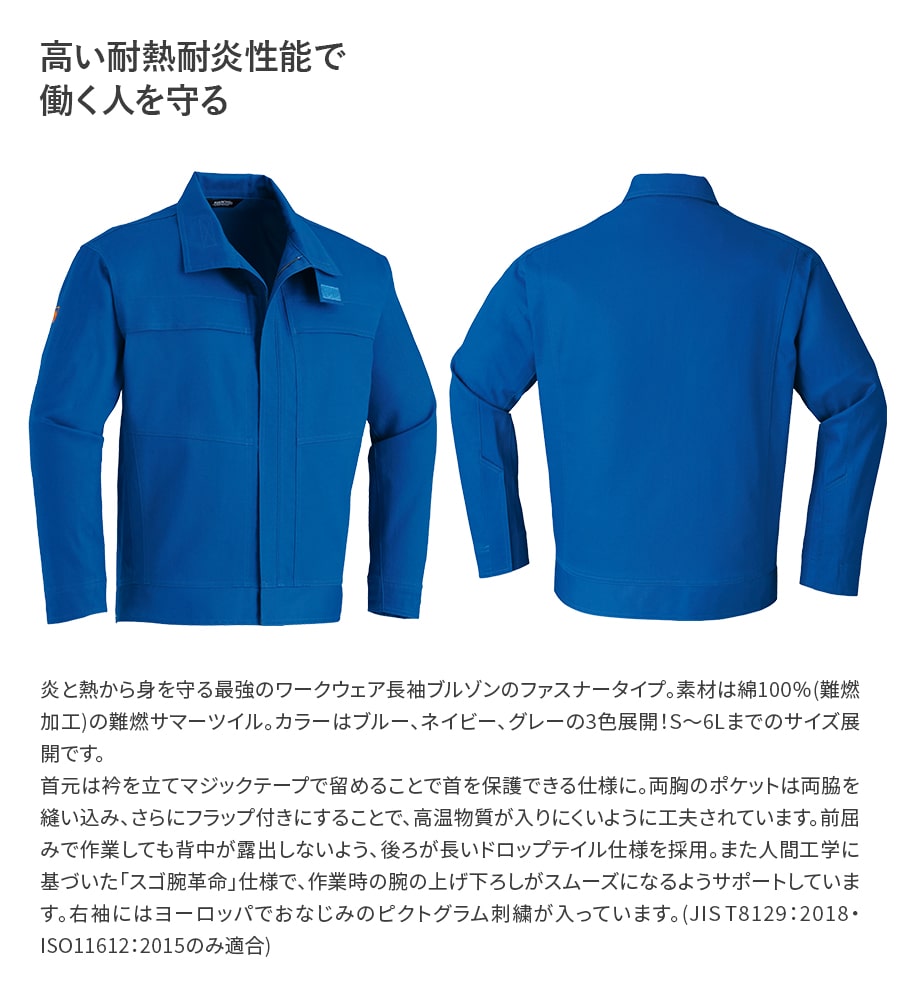 高い耐熱耐炎性能で
働く人を守る

炎と熱から身を守る最強のワークウェア長袖ブルゾンのファスナータイプ。素材は綿100%(難燃加工)の難燃サマーツイル。カラーはブルー、ネイビー、グレーの3色展開!S〜6Lまでのサイズ展開です。
首元は衿を立てマジックテープで留めることで首を保護できる仕様に。両胸のポケットは両脇を縫い込み、さらにフラップ付きにすることで、高温物質が入りにくいように工夫されています。前屈みで作業しても背中が露出しないよう、後ろが長いドロップテイル仕様を採用。また人間工学に基づいた「スゴ腕革命」仕様で、作業時の腕の上げ下ろしがスムーズになるようサポートしています。右袖にはヨーロッパでおなじみのピクトグラム刺繍が入っています。(JIS T8129:2018・ISO11612:2015のみ適合)